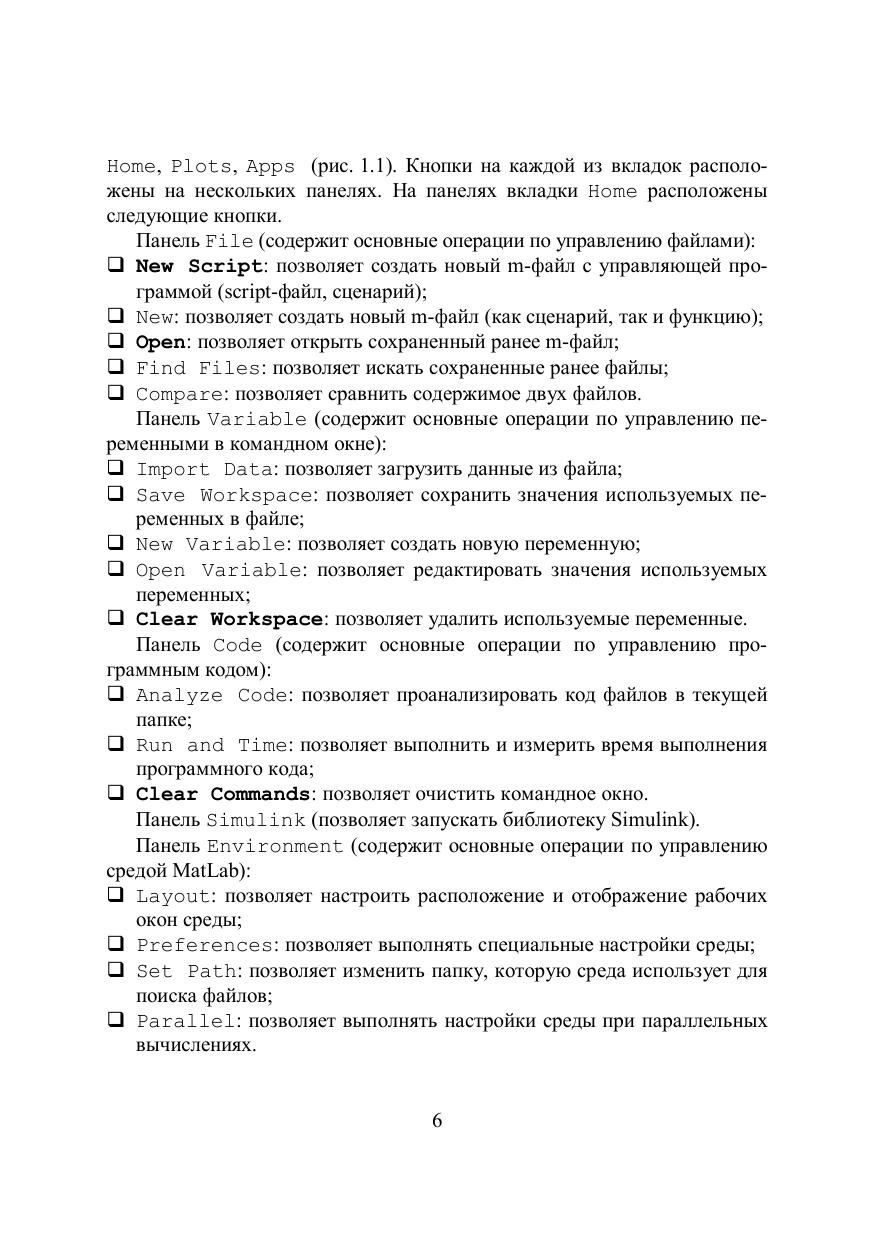 Home, Plots, Apps (рис. 1.1). Кнопки на каждой из вкладок расположены на нескольких панелях. На панелях вкладки Home расположены следующие кнопки.

Панель File (содержит основные операции по управлению файлами):
❑ New Script: позволяет создать новый m-файл с управляющей программой (script-файл, сценарий);
❑ New: позволяет создать новый m-файл (как сценарий, так и функцию);
❑ Open: позволяет открыть сохраненный ранее m-файл;
❑ Find Files: позволяет искать сохраненные ранее файлы;
❑ Compare: позволяет сравнить содержимое двух файлов.

Панель Variable (содержит основные операции по управлению переменными в командном окне):
❑ Import Data: позволяет загрузить данные из файла;
❑ Save Workspace: позволяет сохранить значения используемых переменных в файле;
❑ New Variable: позволяет создать новую переменную;
❑ Open Variable: позволяет редактировать значения используемых переменных;
❑ Clear Workspace: позволяет удалить используемые переменные.

Панель Code (содержит основные операции по управлению программным кодом):
❑ Analyze Code: позволяет проанализировать код файлов в текущей папке;
❑ Run and Time: позволяет выполнить и измерить время выполнения программного кода;
❑ Clear Commands: позволяет очистить командное окно.

Панель Simulink (позволяет запускать библиотеку Simulink).

Панель Environment (содержит основные операции по управлению средой MatLab):
❑ Layout: позволяет настроить расположение и отображение рабочих окон среды;
❑ Preferences: позволяет выполнять специальные настройки среды;
❑ Set Path: позволяет изменить папку, которую среда использует для поиска файлов;
❑ Parallel: позволяет выполнять настройки среды при параллельных вычислениях.

6